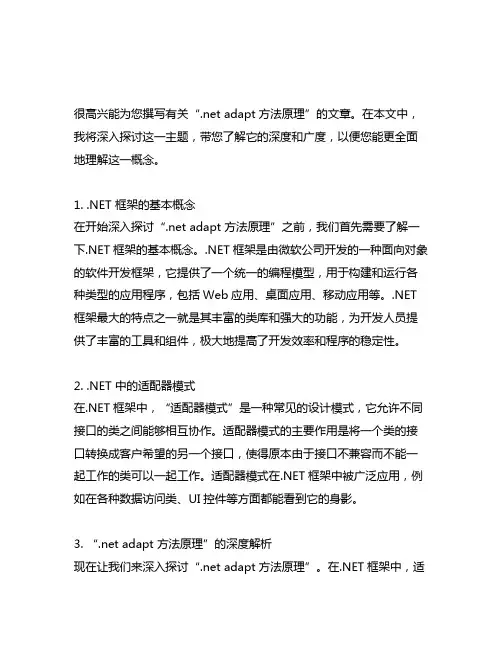 很高兴能为您撰写有关“.net adapt 方法原理”的文章。在本文中，我将深入探讨这一主题，带您了解它的深度和广度，以便您能更全面地理解这一概念。

1. .NET 框架的基本概念
在开始深入探讨“.net adapt 方法原理”之前，我们首先需要了解一下.NET 框架的基本概念。.NET 框架是由微软公司开发的一种面向对象的软件开发框架，它提供了一个统一的编程模型，用于构建和运行各种类型的应用程序，包括 Web 应用、桌面应用、移动应用等。.NET 框架最大的特点之一就是其丰富的类库和强大的功能，为开发人员提供了丰富的工具和组件，极大地提高了开发效率和程序的稳定性。

2. .NET 中的适配器模式
在.NET 框架中，“适配器模式”是一种常见的设计模式，它允许不同接口的类之间能够相互协作。适配器模式的主要作用是将一个类的接口转换成客户希望的另一个接口，使得原本由于接口不兼容而不能一起工作的类可以一起工作。适配器模式在.NET 框架中被广泛应用，例如在各种数据访问类、UI 控件等方面都能看到它的身影。

3. “.net adapt 方法原理”的深度解析
现在让我们来深入探讨“.net adapt 方法原理”。在.NET 框架中，适